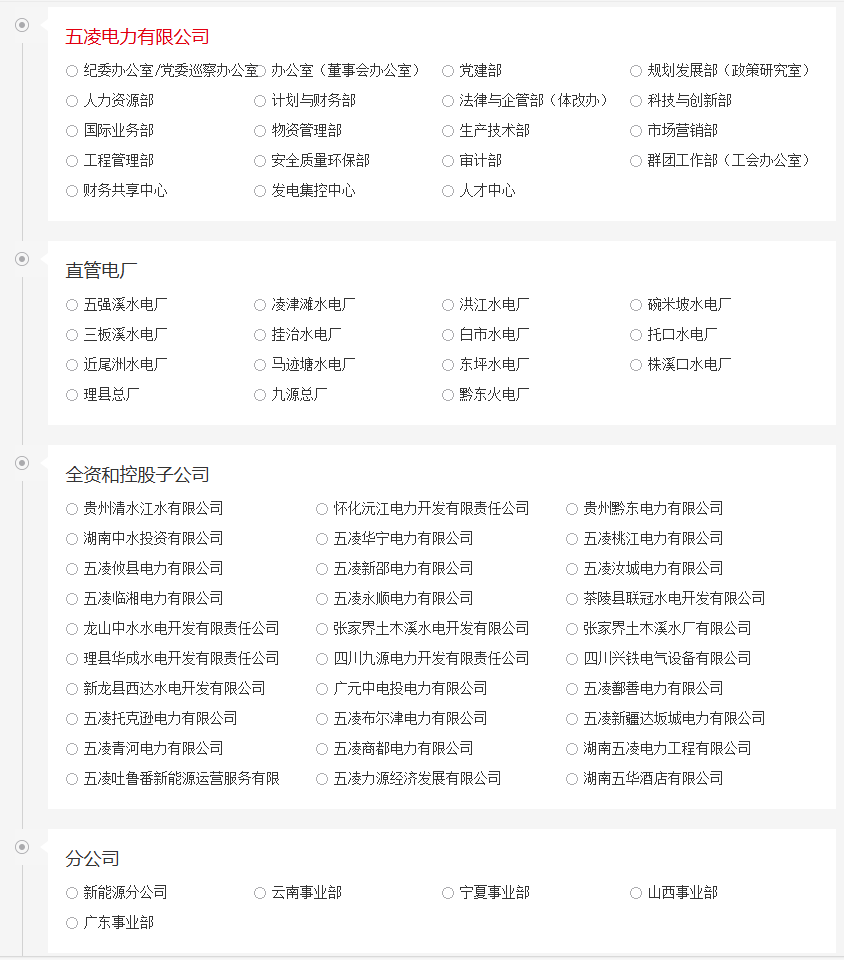 五凌电力有限公司

纪委办公室/党委巡察办公室
办公室（董事会办公室）
党建部
规划发展部（政策研究室）
人力资源部
计划与财务部
法律与企管部（体改办）
科技与创新部
国际业务部
物资管理部
生产技术部
市场营销部
工程管理部
安全质量环保部
审计部
群团工作部（工会办公室）
财务共享中心
发电集控中心
人才中心

直管电厂

五强溪水电厂
凌津滩水电厂
洪江水电厂
碗米坡水电厂
三板溪水电厂
挂治水电厂
白市水电厂
托口水电厂
近尾洲水电厂
马迹塘水电厂
东坪水电厂
株溪口水电厂
理县总厂
九源总厂
黔东火电厂

全资和控股子公司

贵州清水江水有限公司
怀化沅江电力开发有限责任公司
贵州黔东电力有限公司
湖南中水投资有限公司
五凌华宁电力有限公司
五凌桃江电力有限公司
五凌攸县电力有限公司
五凌新邵电力有限公司
五凌汝城电力有限公司
五凌临湘电力有限公司
五凌永顺电力有限公司
茶陵县联冠水电开发有限公司
龙山中水水电开发有限责任公司
张家界土木溪水电开发有限公司
张家界土木溪水厂有限公司
理县华成水电开发有限责任公司
四川九源电力开发有限责任公司
四川兴铁电气设备有限公司
新龙县西达水电开发有限公司
广元中电投电力有限公司
五凌鄯善电力有限公司
五凌托克逊电力有限公司
五凌布尔津电力有限公司
五凌新疆达坂城电力有限公司
五凌青河电力有限公司
五凌商都电力有限公司
湖南五凌电力工程有限公司
五凌吐鲁番新能源运营服务有限
五凌力源经济发展有限公司
湖南五华酒店有限公司

分公司

新能源分公司
云南事业部
宁夏事业部
山西事业部
广东事业部